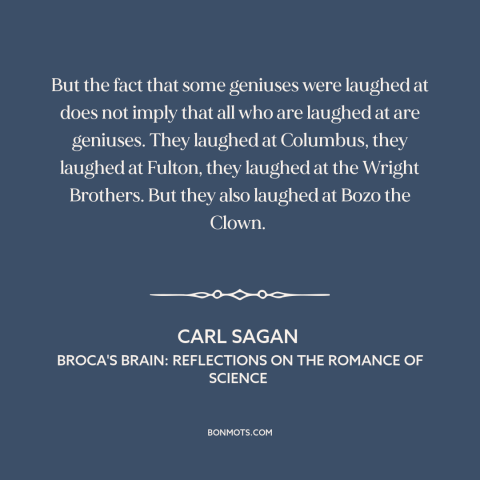 But the fact that some geniuses were laughed at does not imply that all who are laughed at are geniuses. They laughed at Columbus, they laughed at Fulton, they laughed at the Wright Brothers. But they also laughed at Bozo the Clown.

CARL SAGAN
BROCA'S BRAIN: REFLECTIONS ON THE ROMANCE OF SCIENCE

BONMOTS.COM